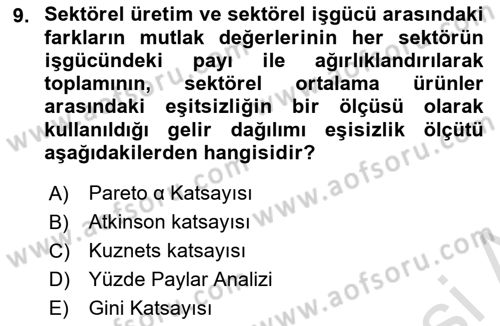 9. Sektörel üretim ve sektörel işgücü arasındaki farkların mutlak değerlerinin her sektörün işgücündeki payı ile ağırlıklandırılarak toplamının, sektörel ortalama ürünler arasındaki eşitsizliğin bir ölçüsü olarak kullanıldığı gelir dağılımı eşisizlik ölçütü aşağıdakilerden hangisidir?

A) Pareto α Katsayısı
B) Atkinson katsayısı
C) Kuznets katsayısı
D) Yüzde Paylar Analizi
E) Gini Katsayısı

www.aofsoru.com